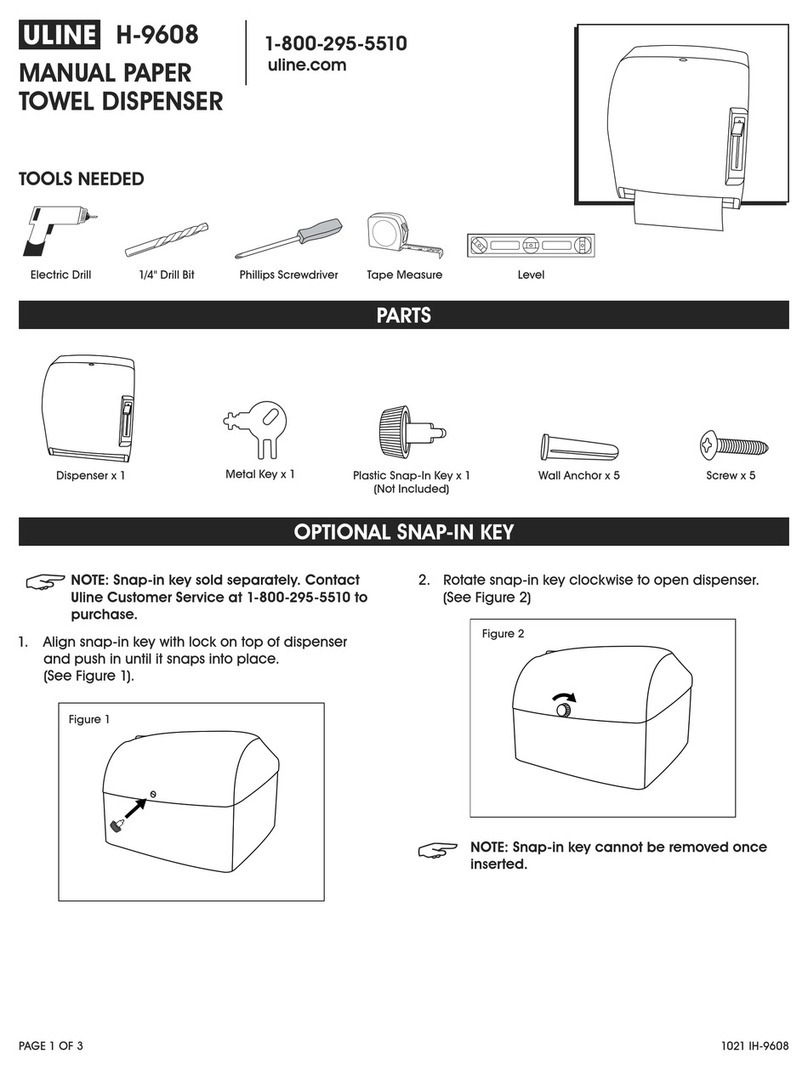 ULINE H-9608

MANUAL PAPER TOWEL DISPENSER

1-800-295-5510
uline.com

TOOLS NEEDED

Electric Drill
1/4" Drill Bit
Phillips Screwdriver
Tape Measure
Level

PARTS

Dispenser x 1
Metal Key x 1
Plastic Snap-In Key x 1 (Not Included)
Wall Anchor x 5
Screw x 5

OPTIONAL SNAP-IN KEY

NOTE: Snap-in key sold separately. Contact Uline Customer Service at 1-800-295-5510 to purchase.

1. Align snap-in key with lock on top of dispenser and push in until it snaps into place. (See Figure 1).

Figure 1

2. Rotate snap-in key clockwise to open dispenser. (See Figure 2)

Figure 2

NOTE: Snap-in key cannot be removed once inserted.

PAGE 1 OF 3

1021 IH-9608